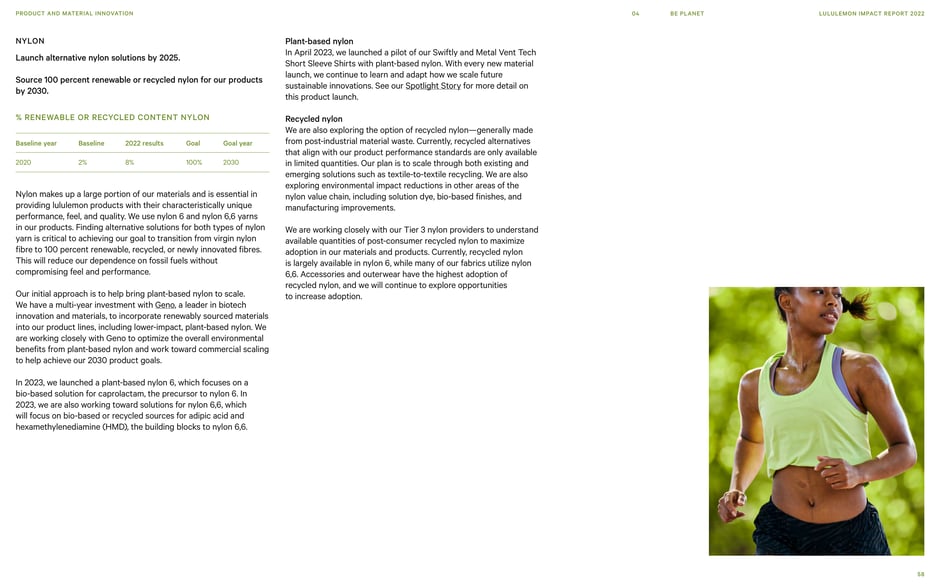 PRODUCT AND MATERIAL INNOVATION

04 BE PLANET

LULULEMON IMPACT REPORT 2022

NYLON

Launch alternative nylon solutions by 2025.

Source 100 percent renewable or recycled nylon for our products by 2030.

% RENEWABLE OR RECYCLED CONTENT NYLON

| Baseline year | Baseline | 2022 results | Goal | Goal year |
|---|---|---|---|---|
| 2020 | 2% | 8% | 100% | 2030 |

Nylon makes up a large portion of our materials and is essential in providing lululemon products with their characteristically unique performance, feel, and quality. We use nylon 6 and nylon 6,6 yarns in our products. Finding alternative solutions for both types of nylon yarn is critical to achieving our goal to transition from virgin nylon fibre to 100 percent renewable, recycled, or newly innovated fibres. This will reduce our dependence on fossil fuels without compromising feel and performance.

Our initial approach is to help bring plant-based nylon to scale. We have a multi-year investment with Geno, a leader in biotech innovation and materials, to incorporate renewably sourced materials into our product lines, including lower-impact, plant-based nylon. We are working closely with Geno to optimize the overall environmental benefits from plant-based nylon and work toward commercial scaling to help achieve our 2030 product goals.

In 2023, we launched a plant-based nylon 6, which focuses on a bio-based solution for caprolactam, the precursor to nylon 6. In 2023, we are also working toward solutions for nylon 6,6, which will focus on bio-based or recycled sources for adipic acid and hexamethylenediamine (HMD), the building blocks to nylon 6,6.

Plant-based nylon
In April 2023, we launched a pilot of our Swiftly and Metal Vent Tech Short Sleeve Shirts with plant-based nylon. With every new material launch, we continue to learn and adapt how we scale future sustainable innovations. See our Spotlight Story for more detail on this product launch.

Recycled nylon
We are also exploring the option of recycled nylon—generally made from post-industrial material waste. Currently, recycled alternatives that align with our product performance standards are only available in limited quantities. Our plan is to scale through both existing and emerging solutions such as textile-to-textile recycling. We are also exploring environmental impact reductions in other areas of the nylon value chain, including solution dye, bio-based finishes, and manufacturing improvements.

We are working closely with our Tier 3 nylon providers to understand available quantities of post-consumer recycled nylon to maximize adoption in our materials and products. Currently, recycled nylon is largely available in nylon 6, while many of our fabrics utilize nylon 6,6. Accessories and outerwear have the highest adoption of recycled nylon, and we will continue to explore opportunities to increase adoption.

58